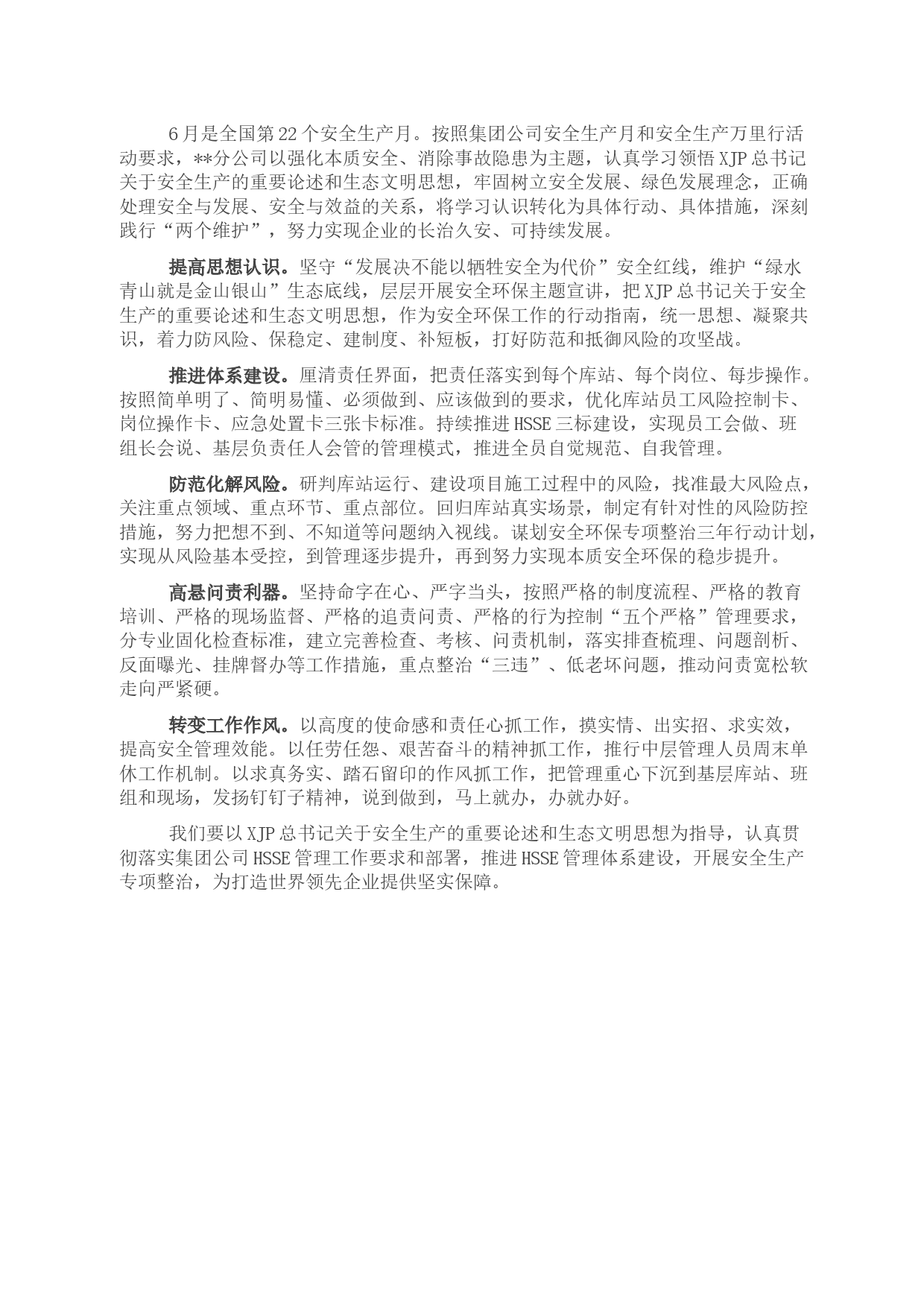 6月是全国第22个安全生产月。按照集团公司安全生产月和安全生产万里行活动要求，**分公司以强化本质安全、消除事故隐患为主题，认真学习领悟XJP总书记关于安全生产的重要论述和生态文明思想，牢固树立安全发展、绿色发展理念，正确处理安全与发展、安全与效益的关系，将学习认识转化为具体行动、具体措施，深刻践行“两个维护”，努力实现企业的长治久安、可持续发展。

提高思想认识。坚守“发展决不能以牺牲安全为代价”安全红线，维护“绿水青山就是金山银山”生态底线，层层开展安全环保主题宣讲，把XJP总书记关于安全生产的重要论述和生态文明思想，作为安全环保工作的行动指南，统一思想、凝聚共识，着力防风险、保稳定、建制度、补短板，打好防范和抵御风险的攻坚战。

推进体系建设。厘清责任界面，把责任落实到每个库站、每个岗位、每步操作。按照简单明了、简明易懂、必须做到、应该做到的要求，优化库站员工风险控制卡、岗位操作卡、应急处置卡三张卡标准。持续推进HSSE三标建设，实现员工会做、班组长会说、基层负责任人会管的管理模式，推进全员自觉规范、自我管理。

防范化解风险。研判库站运行、建设项目施工过程中的风险，找准最大风险点，关注重点领域、重点环节、重点部位。回归库站真实场景，制定有针对性的风险防控措施，努力把想不到、不知道等问题纳入视线。谋划安全环保专项整治三年行动计划，实现从风险基本受控，到管理逐步提升，再到努力实现本质安全环保的稳步提升。

高悬问责利器。坚持命字在心、严字当头，按照严格的制度流程、严格的教育培训、严格的现场监督、严格的追责问责、严格的行为控制“五个严格”管理要求，分专业固化检查标准，建立完善检查、考核、问责机制，落实排查梳理、问题剖析、反面曝光、挂牌督办等工作措施，重点整治“三违”、低老坏问题，推动问责宽松软走向严紧硬。

转变工作作风。以高度的使命感和责任心抓工作，摸实情、出实招、求实效，提高安全管理效能。以任劳任怨、艰苦奋斗的精神抓工作，推行中层管理人员周末单休工作机制。以求真务实、踏石留印的作风抓工作，把管理重心下沉到基层库站、班组和现场，发扬钉钉子精神，说到做到，马上就办，办就办好。

我们要以XJP总书记关于安全生产的重要论述和生态文明思想为指导，认真贯彻落实集团公司HSSE管理工作要求和部署，推进HSSE管理体系建设，开展安全生产专项整治，为打造世界领先企业提供坚实保障。